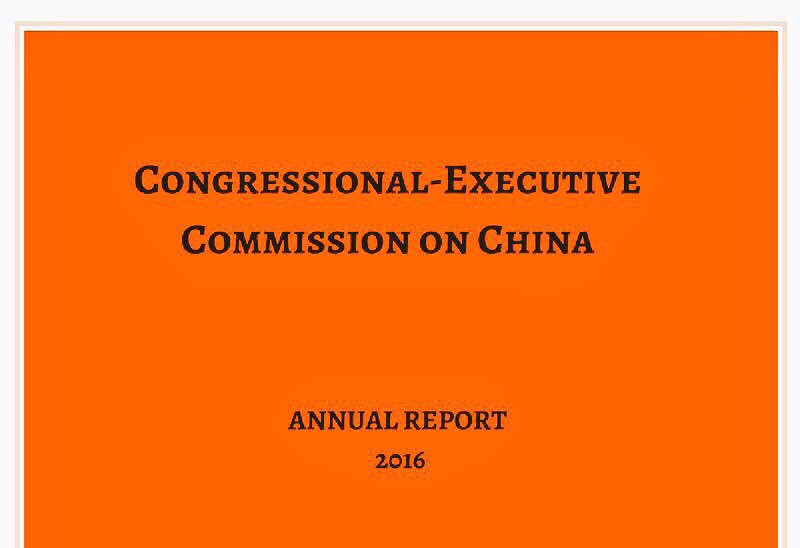 CONGRESSIONAL-EXECUTIVE COMMISSION ON CHINA

ANNUAL REPORT
2016